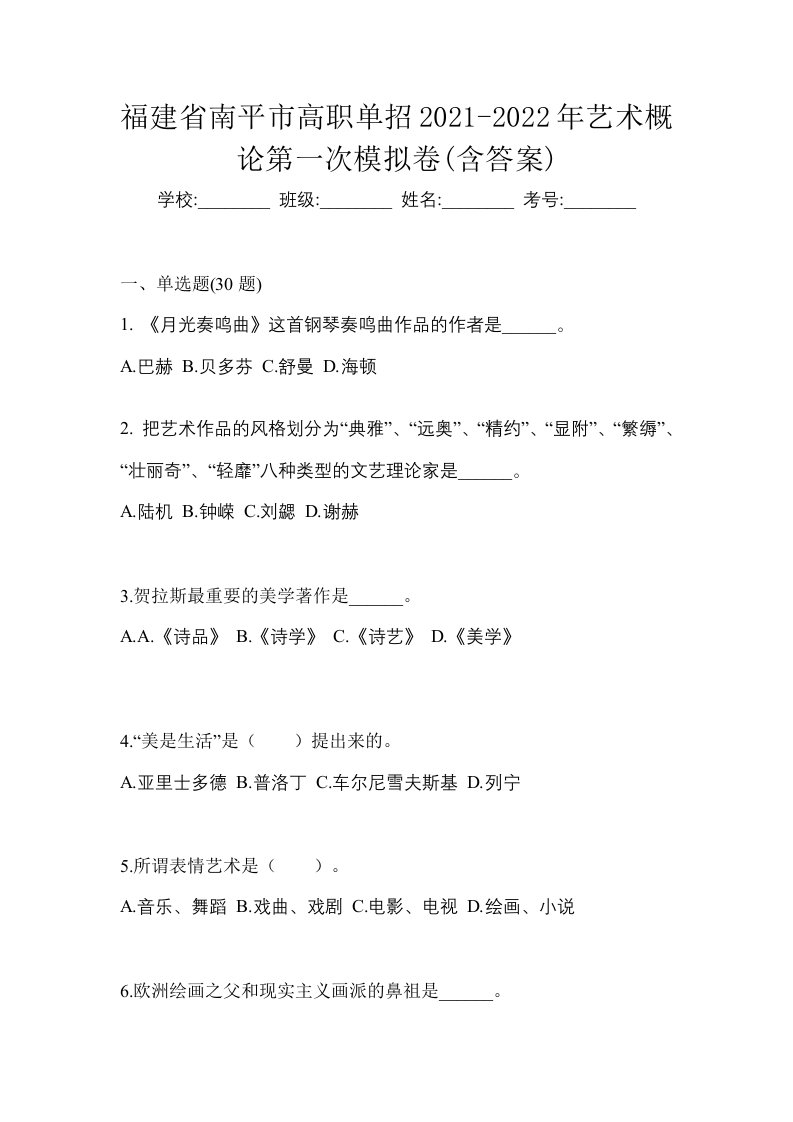 福建省南平市高职单招2021-2022年艺术概论第一次模拟卷(含答案)

学校:________ 班级:________ 姓名:________ 考号:________

一、单选题(30 题)

1. 《月光奏鸣曲》这首钢琴奏鸣曲作品的作者是______。

A.巴赫 B.贝多芬 C.舒曼 D.海顿

2. 把艺术作品的风格划分为“典雅”、“远奥”、“精约”、“显附”、“繁缛”、“壮丽奇”、“轻靡”八种类型的文艺理论家是______。

A.陆机 B.钟嵘 C.刘勰 D.谢赫

3.贺拉斯最重要的美学著作是______。

A.A.《诗品》 B.《诗学》 C.《诗艺》 D.《美学》

4.“美是生活”是（　　）提出来的。

A.亚里士多德 B.普洛丁 C.车尔尼雪夫斯基 D.列宁

5.所谓表情艺术是（　　）。

A.音乐、舞蹈 B.戏曲、戏剧 C.电影、电视 D.绘画、小说

6.欧洲绘画之父和现实主义画派的鼻祖是______。